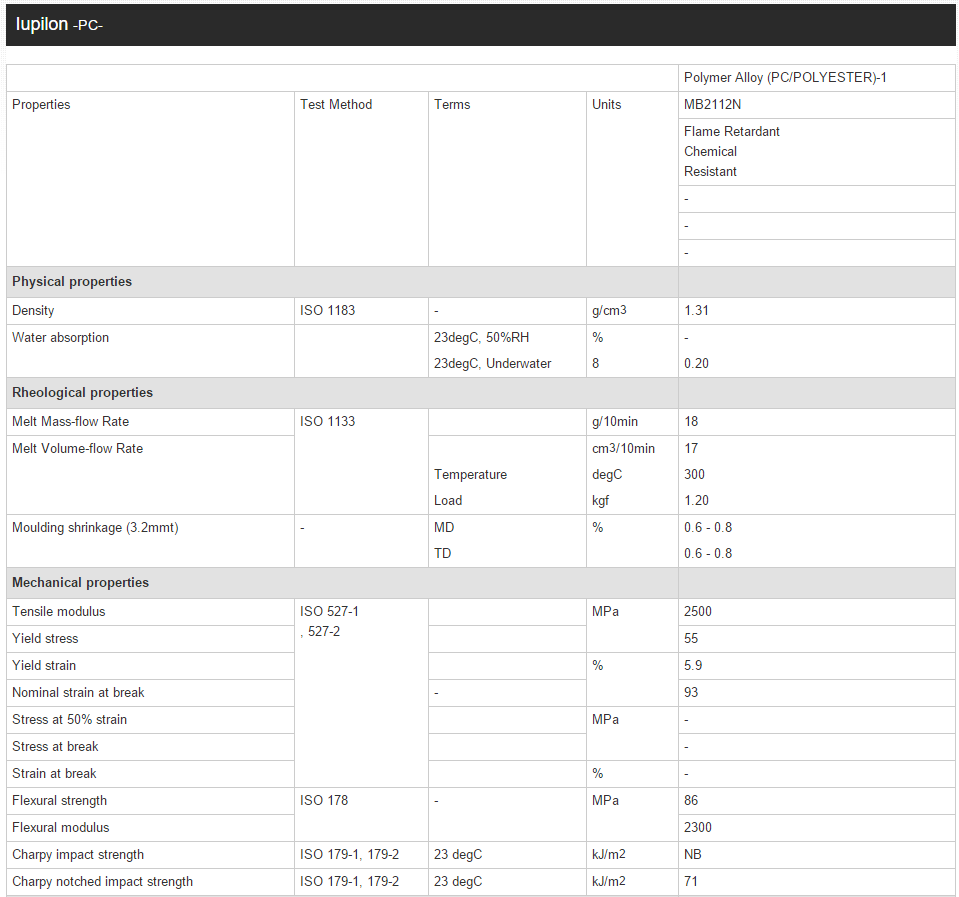 Iupilon -PC-

| | | | | Polymer Alloy (PC/POLYESTER)-1 |
|---|---|---|---|---|
| Properties | Test Method | Terms | Units | MB2112N |
| | | | | Flame Retardant Chemical Resistant |
| | | | | - |
| | | | | - |
| | | | | - |
| **Physical properties** | | | | |
| Density | ISO 1183 | - | g/cm3 | 1.31 |
| Water absorption | | 23degC, 50%RH | % | - |
| | | 23degC, Underwater | 8 | 0.20 |
| **Rheological properties** | | | | |
| Melt Mass-flow Rate | ISO 1133 | | g/10min | 18 |
| Melt Volume-flow Rate | | | cm3/10min | 17 |
| | | Temperature | degC | 300 |
| | | Load | kgf | 1.20 |
| Moulding shrinkage (3.2mmt) | - | MD | % | 0.6 - 0.8 |
| | | TD | | 0.6 - 0.8 |
| **Mechanical properties** | | | | |
| Tensile modulus | ISO 527-1 , 527-2 | | MPa | 2500 |
| Yield stress | | | | 55 |
| Yield strain | | | % | 5.9 |
| Nominal strain at break | | - | | 93 |
| Stress at 50% strain | | | MPa | - |
| Stress at break | | | | - |
| Strain at break | | | % | - |
| Flexural strength | ISO 178 | - | MPa | 86 |
| Flexural modulus | | | | 2300 |
| Charpy impact strength | ISO 179-1, 179-2 | 23 degC | kJ/m2 | NB |
| Charpy notched impact strength | ISO 179-1, 179-2 | 23 degC | kJ/m2 | 71 |